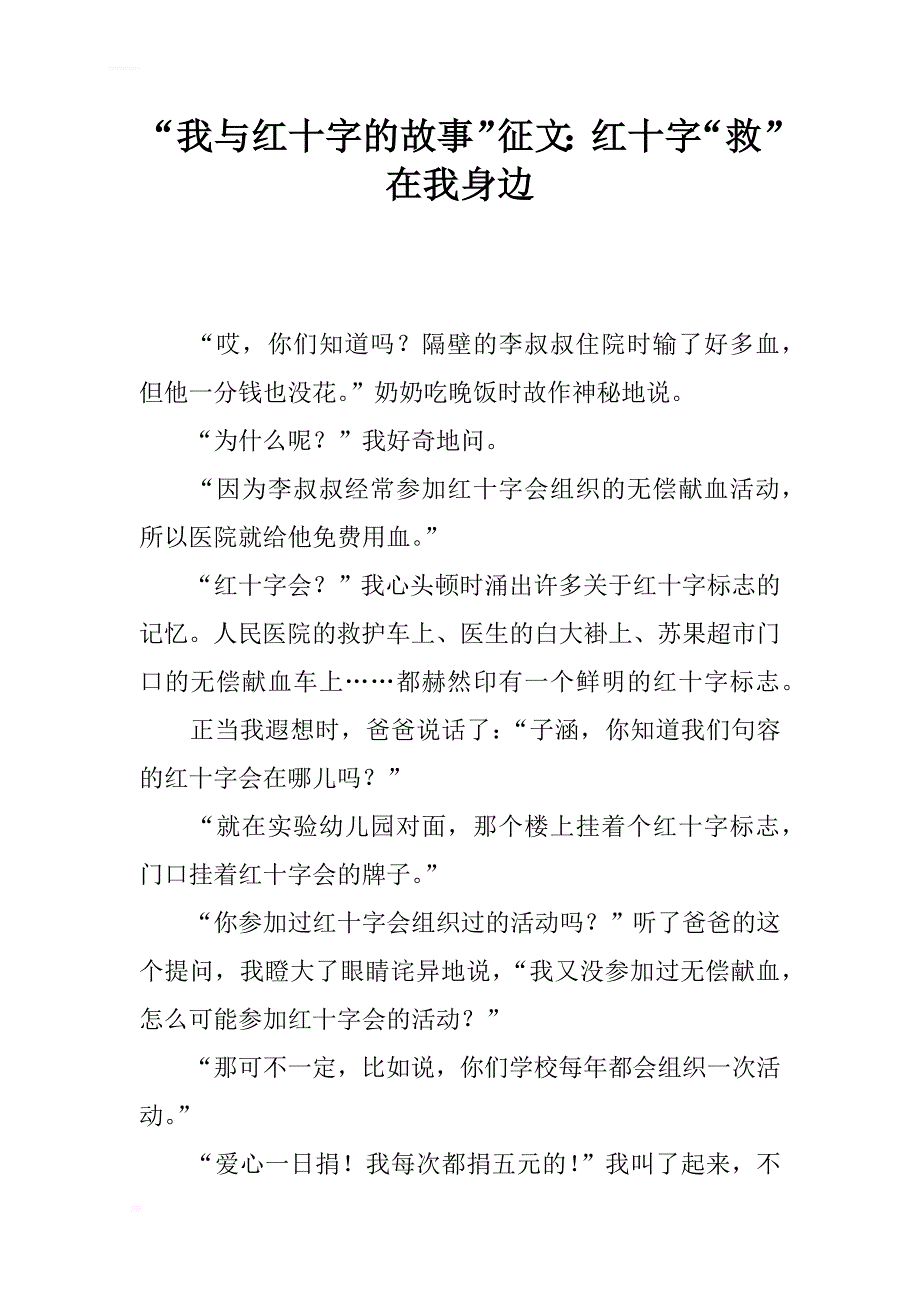 “我与红十字的故事”征文：红十字“救”在我身边

“哎，你们知道吗？隔壁的李叔叔住院时输了好多血，但他一分钱也没花。”奶奶吃晚饭时故作神秘地说。

“为什么呢？”我好奇地问。

“因为李叔叔经常参加红十字会组织的无偿献血活动，所以医院就给他免费用血。”

“红十字会？”我心头顿时涌出许多关于红十字标志的记忆。人民医院的救护车上、医生的白大褂上、苏果超市门口的无偿献血车上……都赫然印有一个鲜明的红十字标志。

正当我遐想时，爸爸说话了：“子涵，你知道我们句容的红十字会在哪儿吗？”

“就在实验幼儿园对面，那个楼上挂着个红十字标志，门口挂着红十字会的牌子。”

“你参加过红十字会组织过的活动吗？”听了爸爸的这个提问，我瞪大了眼睛诧异地说，“我又没参加过无偿献血，怎么可能参加红十字会的活动？”

“那可不一定，比如说，你们学校每年都会组织一次活动。”

“爱心一日捐！我每次都捐五元的！”我叫了起来，不